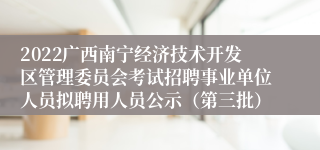 2022广西南宁经济技术开发区管理委员会考试招聘事业单位人员拟聘用人员公示（第三批）